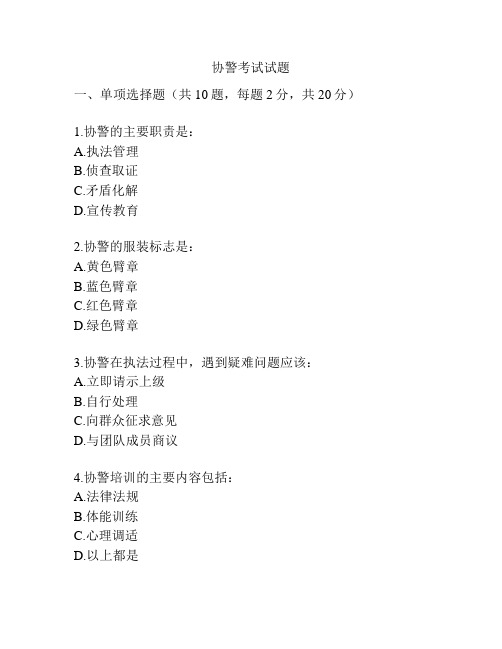 协警考试试题

一、单项选择题（共 10 题，每题 2 分，共 20 分）

1.协警的主要职责是：
A.执法管理
B.侦查取证
C.矛盾化解
D.宣传教育

2.协警的服装标志是：
A.黄色臂章
B.蓝色臂章
C.红色臂章
D.绿色臂章

3.协警在执法过程中，遇到疑难问题应该：
A.立即请示上级
B.自行处理
C.向群众征求意见
D.与团队成员商议

4.协警培训的主要内容包括：
A.法律法规
B.体能训练
C.心理调适
D.以上都是